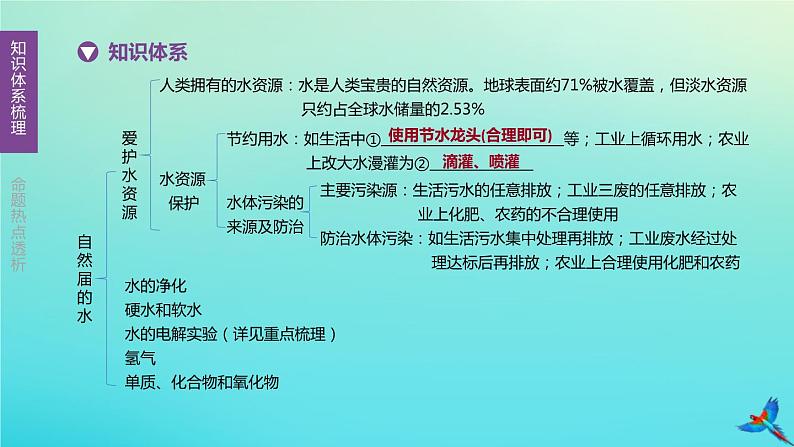 知识体系梳理

命题热点透析

知识体系

自然届的水

爱护水资源

人类拥有的水资源：水是人类宝贵的自然资源。地球表面约71%被水覆盖，但淡水资源只约占全球水储量的2.53%

水资源保护

节约用水：如生活中① 使用节水龙头(合理即可) 等；工业上循环用水；农业上改大水漫灌为② 滴灌、喷灌

水体污染的来源及防治

主要污染源：生活污水的任意排放；工业三废的任意排放；农业上化肥、农药的不合理使用

防治水体污染：如生活污水集中处理再排放；工业废水经过处理达标后再排放；农业上合理使用化肥和农药

水的净化
硬水和软水
水的电解实验（详见重点梳理）
氢气
单质、化合物和氧化物